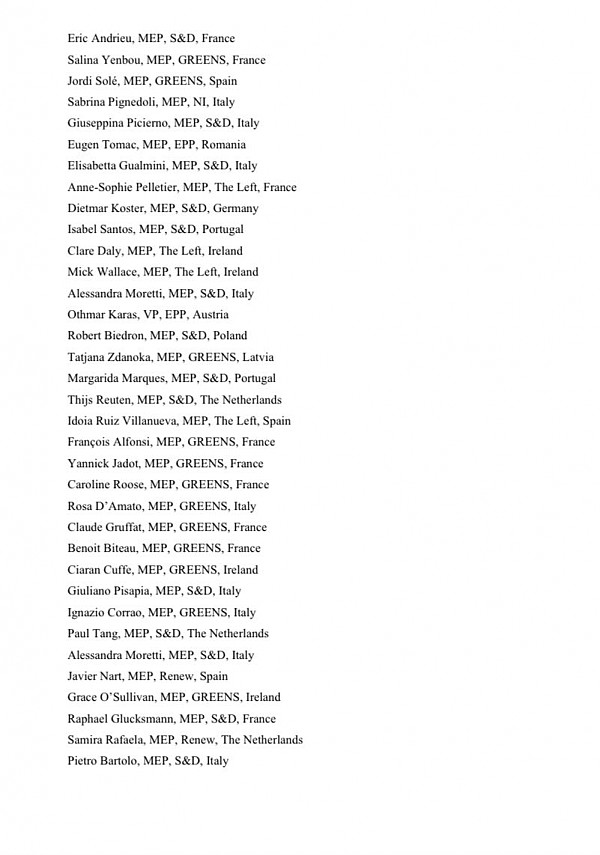 Eric Andrieu, MEP, S&D, France
Salina Yenbou, MEP, GREENS, France
Jordi Solé, MEP, GREENS, Spain
Sabrina Pignedoli, MEP, NI, Italy
Giuseppina Picierno, MEP, S&D, Italy
Eugen Tomac, MEP, EPP, Romania
Elisabetta Gualmini, MEP, S&D, Italy
Anne-Sophie Pelletier, MEP, The Left, France
Dietmar Koster, MEP, S&D, Germany
Isabel Santos, MEP, S&D, Portugal
Clare Daly, MEP, The Left, Ireland
Mick Wallace, MEP, The Left, Ireland
Alessandra Moretti, MEP, S&D, Italy
Othmar Karas, VP, EPP, Austria
Robert Biedron, MEP, S&D, Poland
Tatjana Zdanoka, MEP, GREENS, Latvia
Margarida Marques, MEP, S&D, Portugal
Thijs Reuten, MEP, S&D, The Netherlands
Idoia Ruiz Villanueva, MEP, The Left, Spain
François Alfonsi, MEP, GREENS, France
Yannick Jadot, MEP, GREENS, France
Caroline Roose, MEP, GREENS, France
Rosa D'Amato, MEP, GREENS, Italy
Claude Gruffat, MEP, GREENS, France
Benoit Biteau, MEP, GREENS, France
Ciaran Cuffe, MEP, GREENS, Ireland
Giuliano Pisapia, MEP, S&D, Italy
Ignazio Corrao, MEP, GREENS, Italy
Paul Tang, MEP, S&D, The Netherlands
Alessandra Moretti, MEP, S&D, Italy
Javier Nart, MEP, Renew, Spain
Grace O'Sullivan, MEP, GREENS, Ireland
Raphael Glucksmann, MEP, S&D, France
Samira Rafaela, MEP, Renew, The Netherlands
Pietro Bartolo, MEP, S&D, Italy